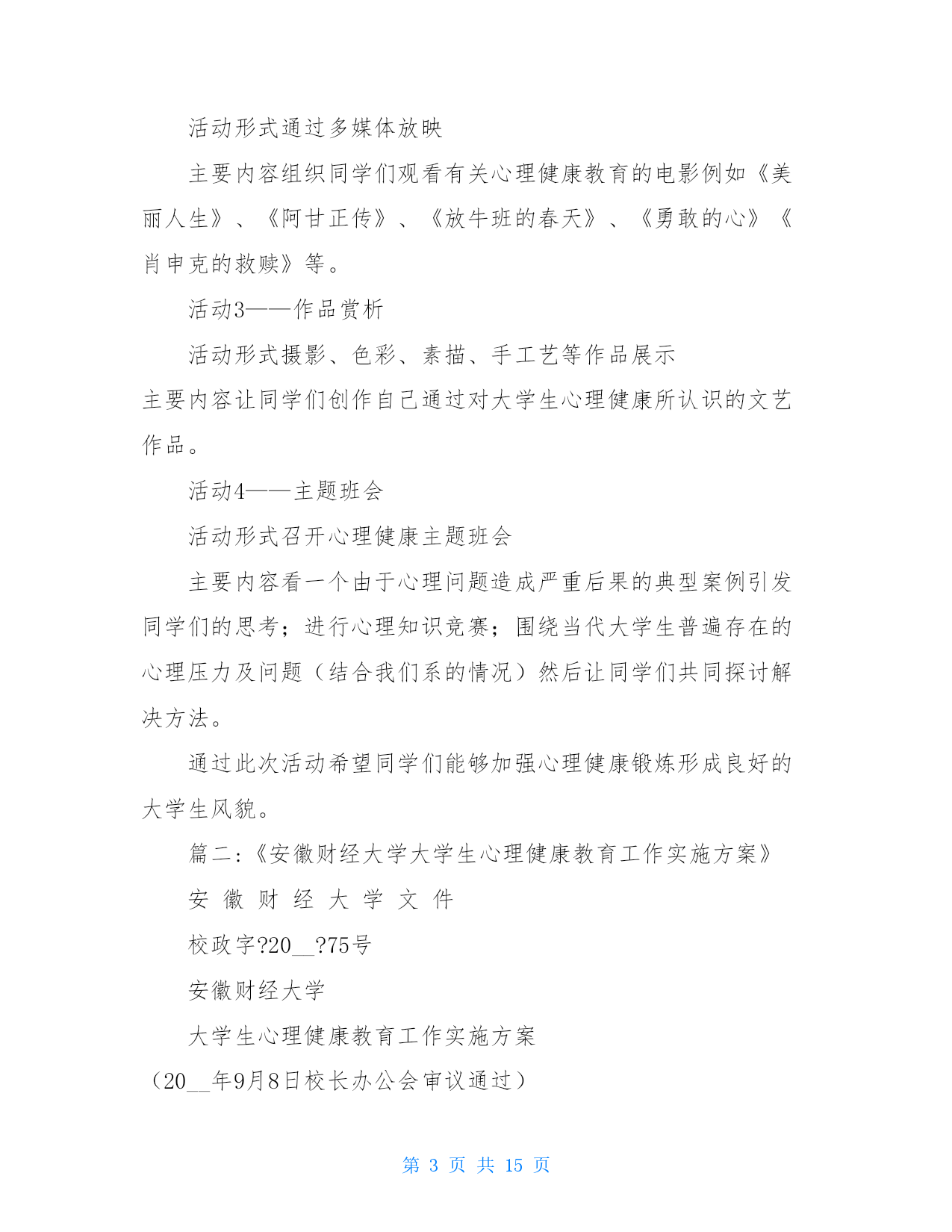 活动形式通过多媒体放映

主要内容组织同学们观看有关心理健康教育的电影例如《美丽人生》、《阿甘正传》、《放牛班的春天》、《勇敢的心》《肖申克的救赎》等。

活动3——作品赏析

活动形式摄影、色彩、素描、手工艺等作品展示

主要内容让同学们创作自己通过对大学生心理健康所认识的文艺作品。

活动4——主题班会

活动形式召开心理健康主题班会

主要内容看一个由于心理问题造成严重后果的典型案例引发同学们的思考；进行心理知识竞赛；围绕当代大学生普遍存在的心理压力及问题（结合我们系的情况）然后让同学们共同探讨解决方法。

通过此次活动希望同学们能够加强心理健康锻炼形成良好的大学生风貌。

篇二:《安徽财经大学大学生心理健康教育工作实施方案》

安 徽 财 经 大 学 文 件

校政字?20__?75号

安徽财经大学

大学生心理健康教育工作实施方案

（20__年9月8日校长办公会审议通过）

第 3 页 共 15 页